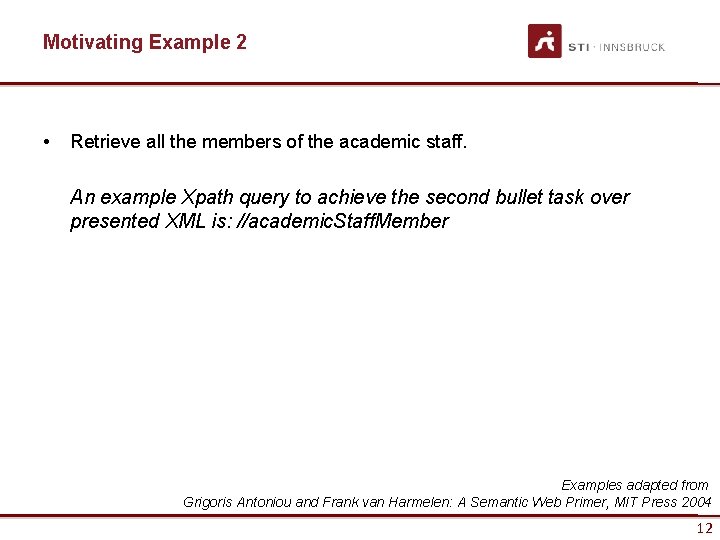 Motivating Example 2

STI · INNSBRUCK

• Retrieve all the members of the academic staff.

An example Xpath query to achieve the second bullet task over presented XML is: //academicStaffMember

Examples adapted from
Grigoris Antoniou and Frank van Harmelen: A Semantic Web Primer, MIT Press 2004

12